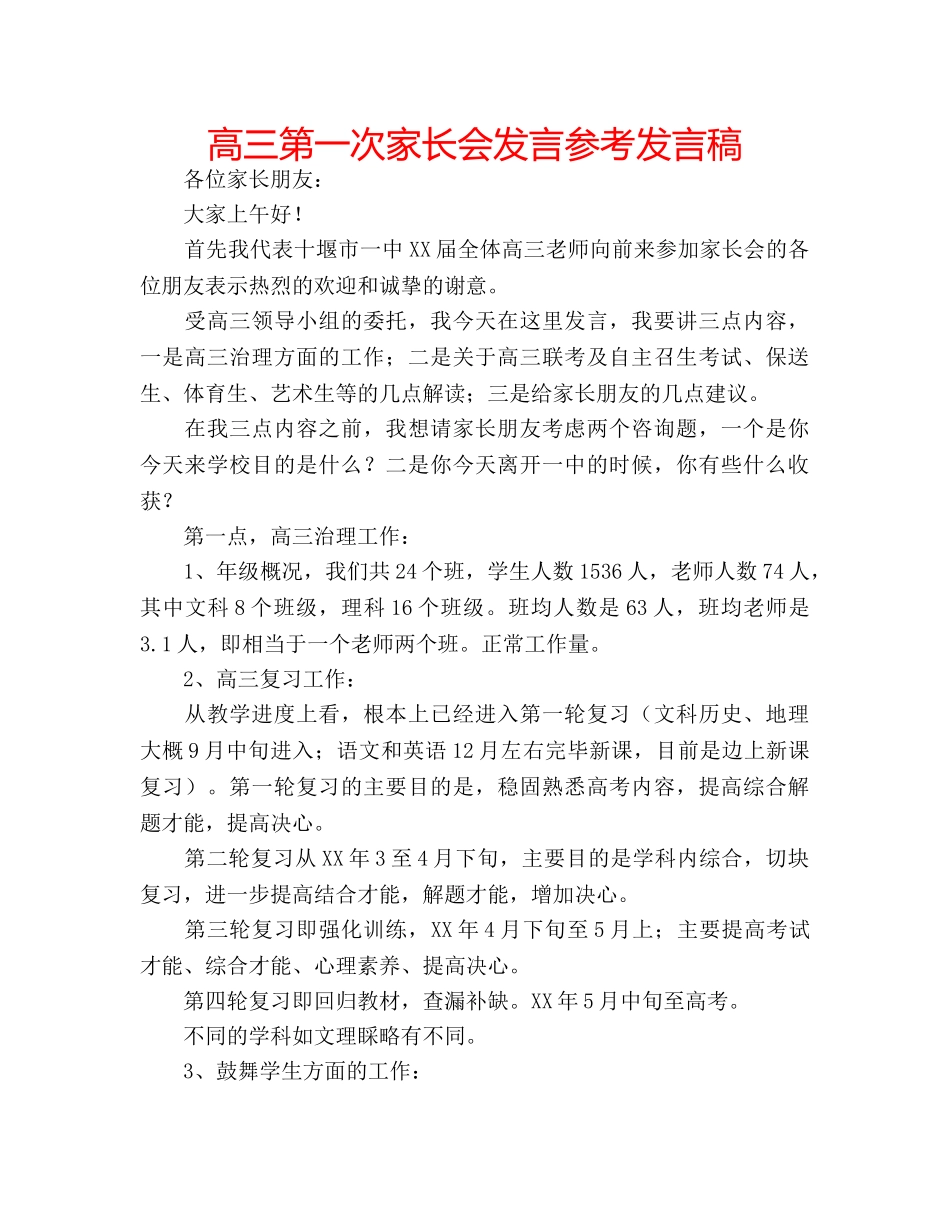 高三第一次家长会发言参考发言稿

各位家长朋友：

大家上午好！

首先我代表十堰市一中XX届全体高三老师向前来参加家长会的各位朋友表示热烈的欢迎和诚挚的谢意。

受高三领导小组的委托，我今天在这里发言，我要讲三点内容，一是高三治理方面的工作；二是关于高三联考及自主召生考试、保送生、体育生、艺术生等的几点解读；三是给家长朋友的几点建议。

在我三点内容之前，我想请家长朋友考虑两个咨询题，一个是你今天来学校目的是什么？二是你今天离开一中的时候，你有些什么收获？

第一点，高三治理工作：

1、年级概况，我们共24个班，学生人数1536人，老师人数74人，其中文科8个班级，理科16个班级。班均人数是63人，班均老师是3.1人，即相当于一个老师两个班。正常工作量。

2、高三复习工作：

从教学进度上看，根本上已经进入第一轮复习（文科历史、地理大概9月中旬进入；语文和英语12月左右完毕新课，目前是边上新课复习）。第一轮复习的主要目的是，稳固熟悉高考内容，提高综合解题才能，提高决心。

第二轮复习从XX年3至4月下旬，主要目的是学科内综合，切块复习，进一步提高结合才能，解题才能，增加决心。

第三轮复习即强化训练，XX年4月下旬至5月上；主要提高考试才能、综合才能、心理素养、提高决心。

第四轮复习即回归教材，查漏补缺。XX年5月中旬至高考。

不同的学科如文理睬略有不同。

3、鼓舞学生方面的工作：